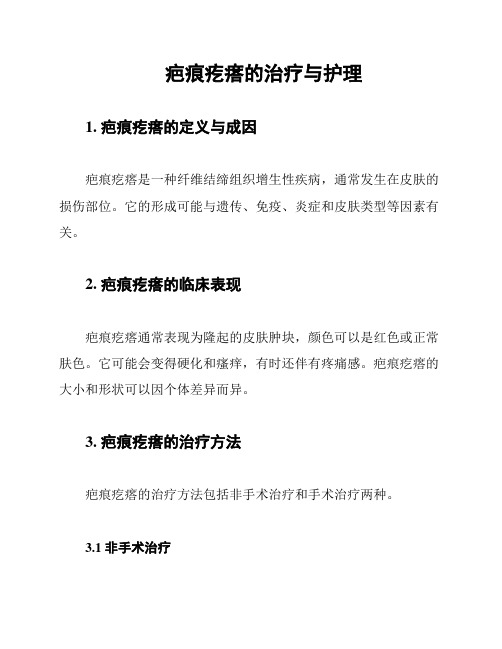 疤痕疙瘩的治疗与护理

1. 疤痕疙瘩的定义与成因

疤痕疙瘩是一种纤维结缔组织增生性疾病，通常发生在皮肤的损伤部位。它的形成可能与遗传、免疫、炎症和皮肤类型等因素有关。

2. 疤痕疙瘩的临床表现

疤痕疙瘩通常表现为隆起的皮肤肿块，颜色可以是红色或正常肤色。它可能会变得硬化和瘙痒，有时还伴有疼痛感。疤痕疙瘩的大小和形状可以因个体差异而异。

3. 疤痕疙瘩的治疗方法

疤痕疙瘩的治疗方法包括非手术治疗和手术治疗两种。

3.1 非手术治疗